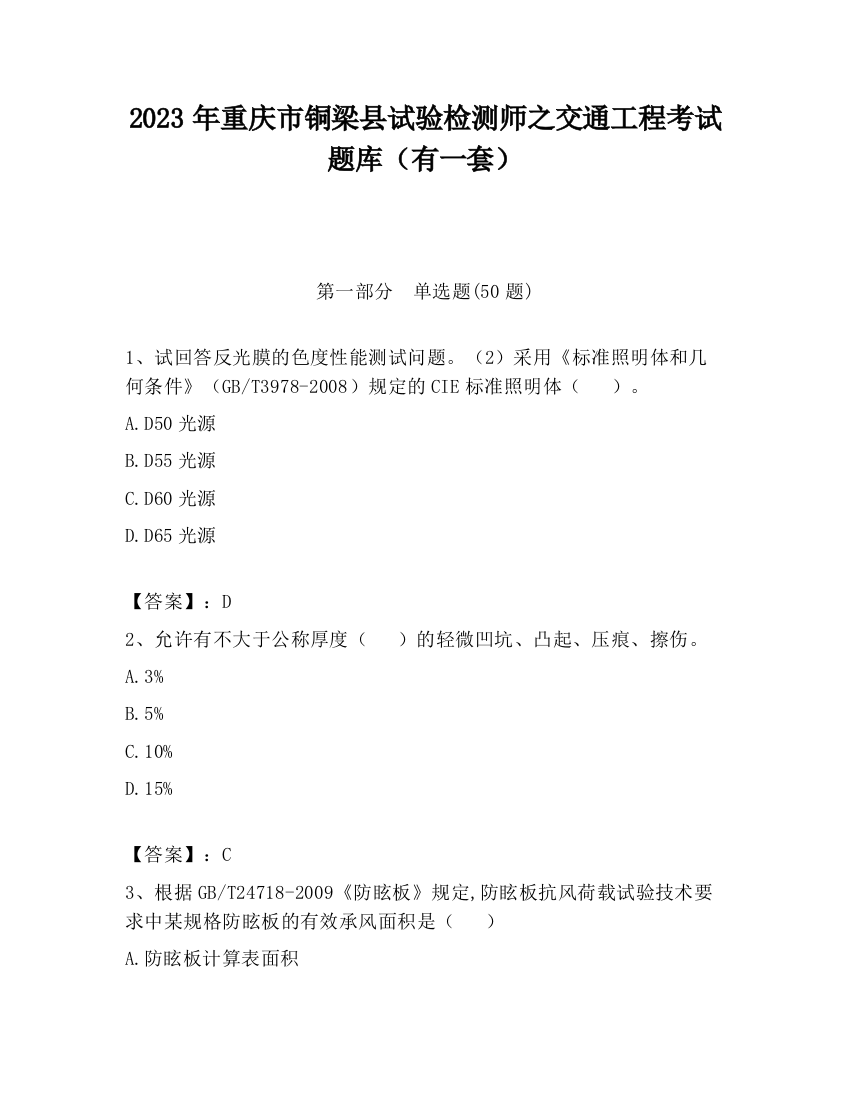 2023 年重庆市铜梁县试验检测师之交通工程考试题库（有一套）

第一部分　单选题(50 题)

1、试回答反光膜的色度性能测试问题。（2）采用《标准照明体和几何条件》（GB/T3978-2008）规定的 CIE 标准照明体（　　）。

A.D50 光源

B.D55 光源

C.D60 光源

D.D65 光源

【答案】：D

2、允许有不大于公称厚度（　　）的轻微凹坑、凸起、压痕、擦伤。

A.3%

B.5%

C.10%

D.15%

【答案】：C

3、根据 GB/T24718-2009《防眩板》规定,防眩板抗风荷载试验技术要求中某规格防眩板的有效承风面积是（　　）

A.防眩板计算表面积